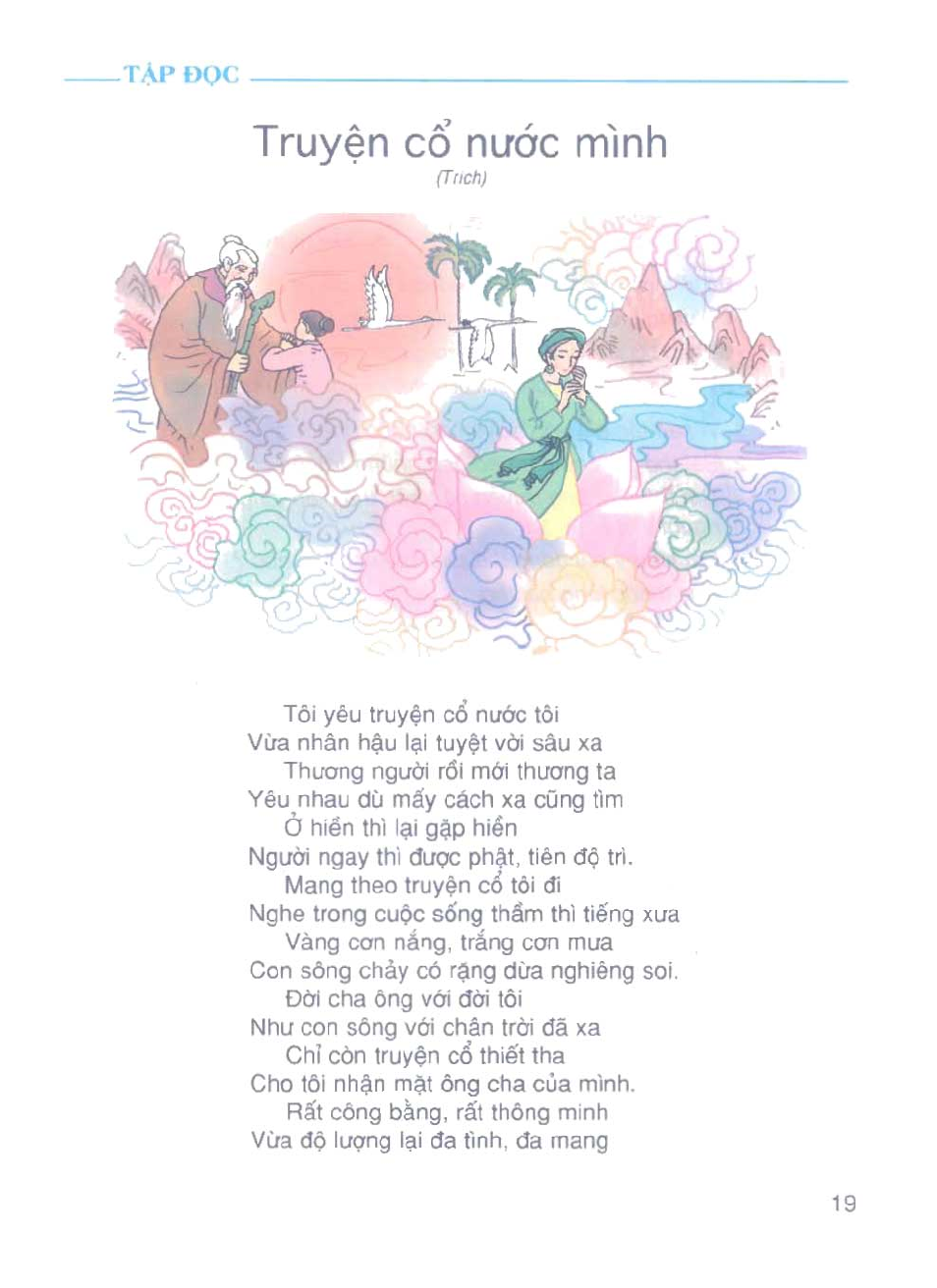 TẬP ĐỌC

Truyện cổ nước mình
(Trích)

Tôi yêu truyện cổ nước tôi
Vừa nhân hậu lại tuyệt vời sâu xa
Thương người rồi mới thương ta
Yêu nhau dù mấy cách xa cũng tìm
Ở hiền thì lại gặp hiền
Người ngay thì được phật, tiên độ trì.
Mang theo truyện cổ tôi đi
Nghe trong cuộc sống thầm thì tiếng xưa
Vàng cơn nắng, trắng cơn mưa
Con sông chảy có rặng dừa nghiêng soi.
Đời cha ông với đời tôi
Như con sông với chân trời đã xa
Chỉ còn truyện cổ thiết tha
Cho tôi nhận mặt ông cha của mình.
Rất công bằng, rất thông minh
Vừa độ lượng lại đa tình, đa mang

19